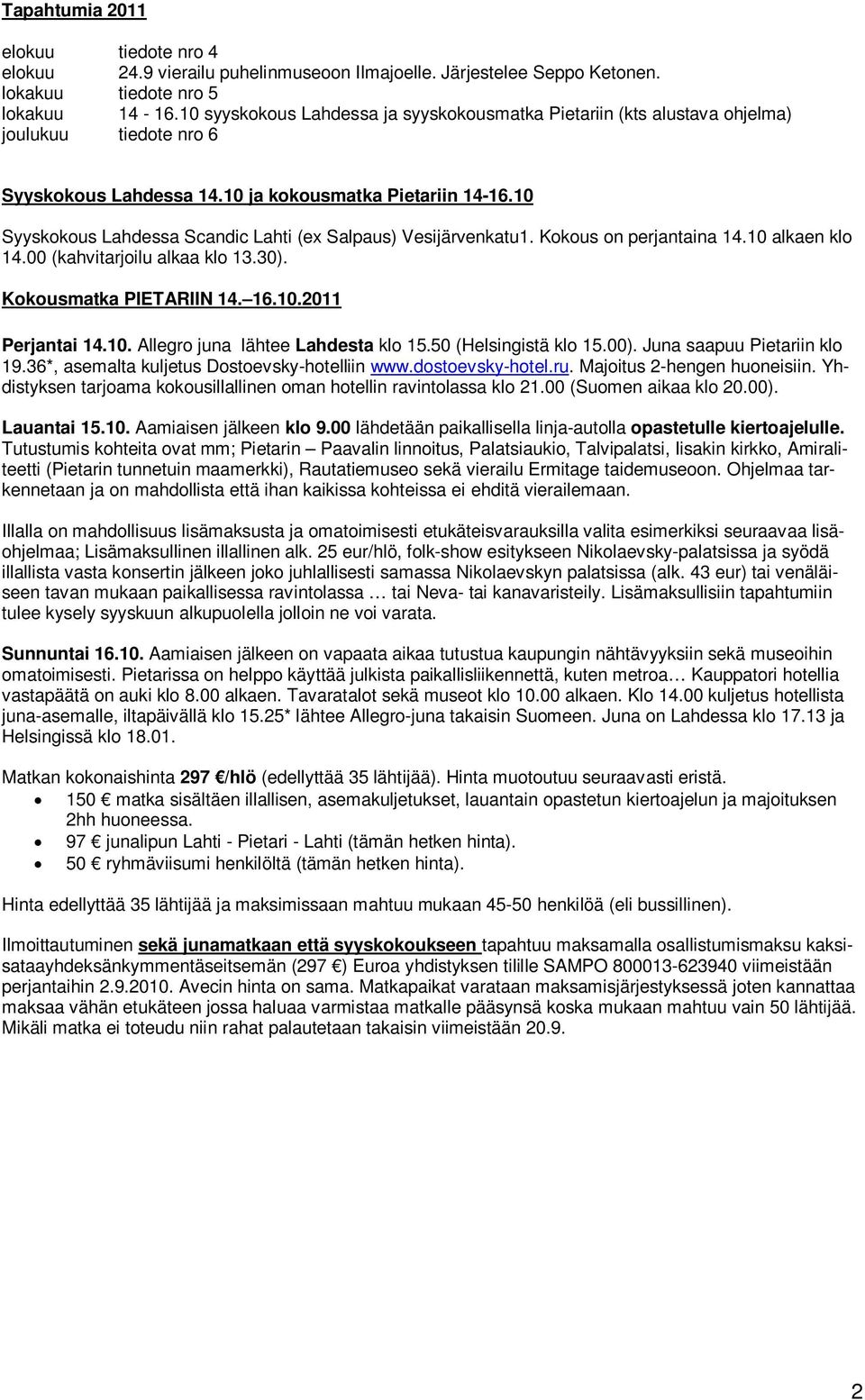 Tapahtumia 2011

elokuu tiedote nro 4
elokuu 24.9 vierailu puhelinmuseoon Ilmajoelle. Järjestelee Seppo Ketonen.
lokakuu tiedote nro 5
lokakuu 14 - 16.10 syyskokous Lahdessa ja syyskokousmatka Pietariin (kts alustava ohjelma)
joulukuu tiedote nro 6

Syyskokous Lahdessa 14.10 ja kokousmatka Pietariin 14-16.10

Syyskokous Lahdessa Scandic Lahti (ex Salpaus) Vesijärvenkatu1. Kokous on perjantaina 14.10 alkaen klo 14.00 (kahvitarjoilu alkaa klo 13.30).

Kokousmatka PIETARIIN 14.–16.10.2011

Perjantai 14.10. Allegro juna lähtee Lahdesta klo 15.50 (Helsingistä klo 15.00). Juna saapuu Pietariin klo 19.36*, asemalta kuljetus Dostoevsky-hotelliin www.dostoevsky-hotel.ru. Majoitus 2-hengen huoneisiin. Yhdistyksen tarjoama kokousillallinen oman hotellin ravintolassa klo 21.00 (Suomen aikaa klo 20.00).

Lauantai 15.10. Aamiaisen jälkeen klo 9.00 lähdetään paikallisella linja-autolla opastetulle kiertoajelulle. Tutustumis kohteita ovat mm; Pietarin – Paavalin linnoitus, Palatsiaukio, Talvipalatsi, Iisakin kirkko, Amiraliteetti (Pietarin tunnetuin maamerkki), Rautatiemuseo sekä vierailu Ermitage taidemuseoon. Ohjelmaa tarkennetaan ja on mahdollista että ihan kaikissa kohteissa ei ehditä vierailemaan.

Illalla on mahdollisuus lisämaksusta ja omatoimisesti etukäteisvarauksilla valita esimerkiksi seuraavaa lisäohjelmaa; Lisämaksullinen illallinen alk. 25 eur/hlö, folk-show esitykseen Nikolaevsky-palatsissa ja syödä illallista vasta konsertin jälkeen joko juhlallisesti samassa Nikolaevskyn palatsissa (alk. 43 eur) tai venäläiseen tavan mukaan paikallisessa ravintolassa … tai Neva- tai kanavaristeily. Lisämaksullisiin tapahtumiin tulee kysely syyskuun alkupuolella jolloin ne voi varata.

Sunnuntai 16.10. Aamiaisen jälkeen on vapaata aikaa tutustua kaupungin nähtävyyksiin sekä museoihin omatoimisesti. Pietarissa on helppo käyttää julkista paikallisliikennettä, kuten metroa… Kauppatori hotellia vastapäätä on auki klo 8.00 alkaen. Tavaratalot sekä museot klo 10.00 alkaen. Klo 14.00 kuljetus hotellista juna-asemalle, iltapäivällä klo 15.25* lähtee Allegro-juna takaisin Suomeen. Juna on Lahdessa klo 17.13 ja Helsingissä klo 18.01.

Matkan kokonaishinta 297 €/hlö (edellyttää 35 lähtijää). Hinta muotoutuu seuraavasti eristä.
• 150 € matka sisältäen illallisen, asemakuljetukset, lauantain opastetun kiertoajelun ja majoituksen 2hh huoneessa.
• 97 € junalipun Lahti - Pietari - Lahti (tämän hetken hinta).
• 50 € ryhmäviisumi henkilöltä (tämän hetken hinta).

Hinta edellyttää 35 lähtijää ja maksimissaan mahtuu mukaan 45-50 henkilöä (eli bussillinen).

Ilmoittautuminen sekä junamatkaan että syyskokoukseen tapahtuu maksamalla osallistumismaksu kaksisataayhdeksänkymmentäseitsemän (297 €) Euroa yhdistyksen tilille SAMPO 800013-623940 viimeistään perjantaihin 2.9.2010. Avecin hinta on sama. Matkapaikat varataan maksamisjärjestyksessä joten kannattaa maksaa vähän etukäteen jossa haluaa varmistaa matkalle pääsynsä koska mukaan mahtuu vain 50 lähtijää. Mikäli matka ei toteudu niin rahat palautetaan takaisin viimeistään 20.9.

2